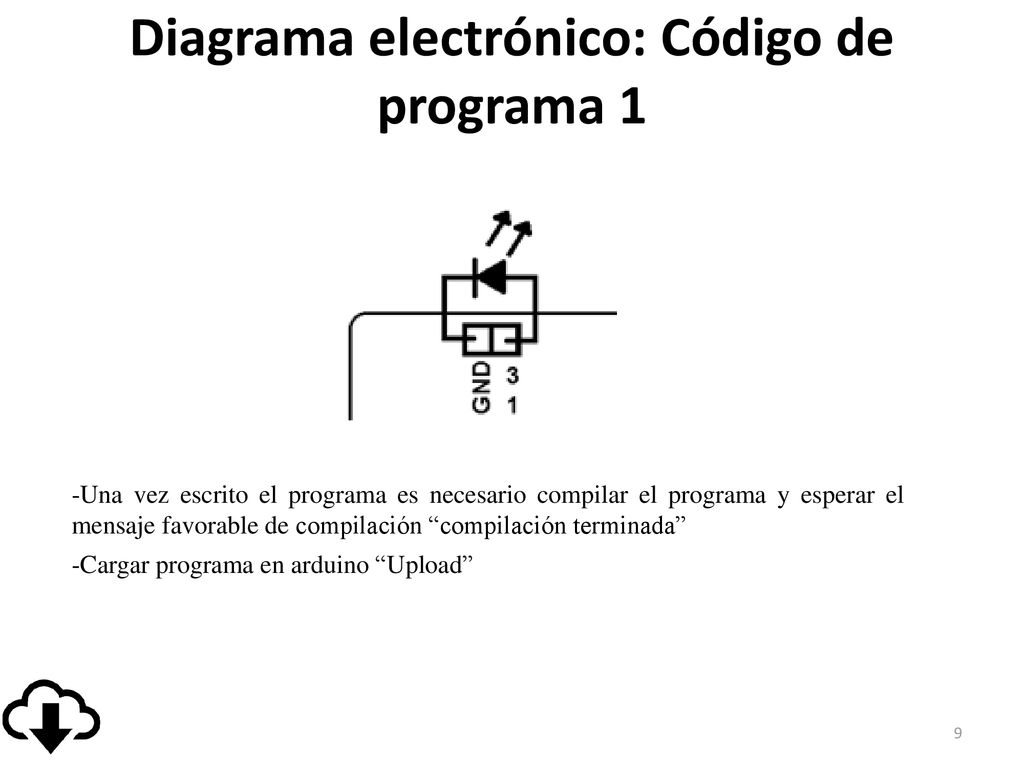 Diagrama electrónico: Código de programa 1

GND 3
1

-Una vez escrito el programa es necesario compilar el programa y esperar el mensaje favorable de compilación “compilación terminada”

-Cargar programa en arduino “Upload”

9